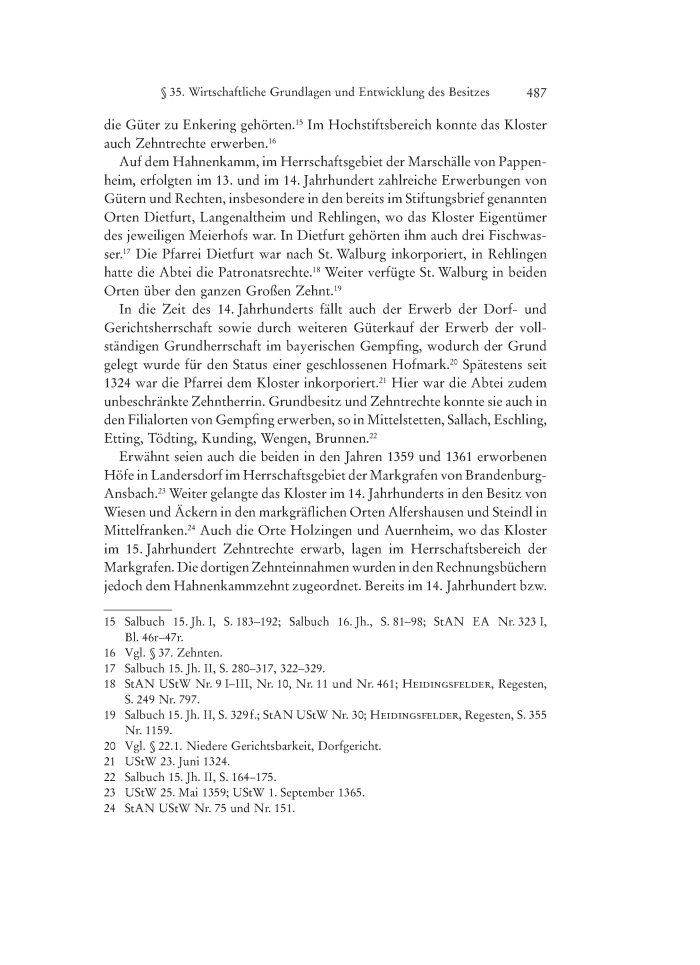 § 35. Wirtschaftliche Grundlagen und Entwicklung des Besitzes 487

die Güter zu Enkering gehörten.$^{15}$ Im Hochstiftsbereich konnte das Kloster auch Zehntrechte erwerben.$^{16}$

Auf dem Hahnenkamm, im Herrschaftsgebiet der Marschälle von Pappenheim, erfolgten im 13. und im 14. Jahrhundert zahlreiche Erwerbungen von Gütern und Rechten, insbesondere in den bereits im Stiftungsbrief genannten Orten Dietfurt, Langenaltheim und Rehlingen, wo das Kloster Eigentümer des jeweiligen Meierhofs war. In Dietfurt gehörten ihm auch drei Fischwasser.$^{17}$ Die Pfarrei Dietfurt war nach St. Walburg inkorporiert, in Rehlingen hatte die Abtei die Patronatsrechte.$^{18}$ Weiter verfügte St. Walburg in beiden Orten über den ganzen Großen Zehnt.$^{19}$

In die Zeit des 14. Jahrhunderts fällt auch der Erwerb der Dorf- und Gerichtsherrschaft sowie durch weiteren Güterkauf der Erwerb der vollständigen Grundherrschaft im bayerischen Gempfing, wodurch der Grund gelegt wurde für den Status einer geschlossenen Hofmark.$^{20}$ Spätestens seit 1324 war die Pfarrei dem Kloster inkorporiert.$^{21}$ Hier war die Abtei zudem unbeschränkte Zehntherrin. Grundbesitz und Zehntrechte konnte sie auch in den Filialorten von Gempfing erwerben, so in Mittelstetten, Sallach, Eschling, Etting, Tödting, Kunding, Wengen, Brunnen.$^{22}$

Erwähnt seien auch die beiden in den Jahren 1359 und 1361 erworbenen Höfe in Landersdorf im Herrschaftsgebiet der Markgrafen von Brandenburg-Ansbach.$^{23}$ Weiter gelangte das Kloster im 14. Jahrhunderts in den Besitz von Wiesen und Äckern in den markgräflichen Orten Alfershausen und Steindl in Mittelfranken.$^{24}$ Auch die Orte Holzingen und Auernheim, wo das Kloster im 15. Jahrhundert Zehntrechte erwarb, lagen im Herrschaftsbereich der Markgrafen. Die dortigen Zehnteinnahmen wurden in den Rechnungsbüchern jedoch dem Hahnenkammzehnt zugeordnet. Bereits im 14. Jahrhundert bzw.

15 Salbuch 15. Jh. I, S. 183–192; Salbuch 16. Jh., S. 81–98; StAN EA Nr. 323 I, Bl. 46r–47r.
16 Vgl. § 37. Zehnten.
17 Salbuch 15. Jh. II, S. 280–317, 322–329.
18 StAN UStW Nr. 9 I–III, Nr. 10, Nr. 11 und Nr. 461; Heidingsfelder, Regesten, S. 249 Nr. 797.
19 Salbuch 15. Jh. II, S. 329 f.; StAN UStW Nr. 30; Heidingsfelder, Regesten, S. 355 Nr. 1159.
20 Vgl. § 22.1. Niedere Gerichtsbarkeit, Dorfgericht.
21 UStW 23. Juni 1324.
22 Salbuch 15. Jh. II, S. 164–175.
23 UStW 25. Mai 1359; UStW 1. September 1365.
24 StAN UStW Nr. 75 und Nr. 151.